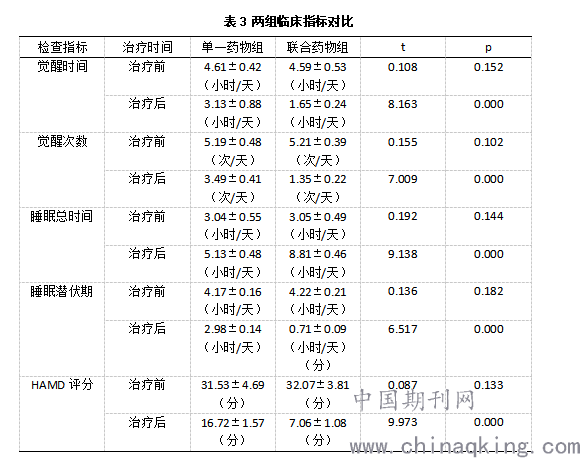 表 3 两组临床指标对比

| 检查指标 | 治疗时间 | 单一药物组 | 联合药物组 | t | p |
|---|---|---|---|---|---|
| 觉醒时间 | 治疗前 | 4.61±0.42（小时/天） | 4.59±0.53（小时/天） | 0.108 | 0.152 |
| | 治疗后 | 3.13±0.88（小时/天） | 1.65±0.24（小时/天） | 8.163 | 0.000 |
| 觉醒次数 | 治疗前 | 5.19±0.48（次/天） | 5.21±0.39（次/天） | 0.155 | 0.102 |
| | 治疗后 | 3.49±0.41（次/天） | 1.35±0.22（次/天） | 7.009 | 0.000 |
| 睡眠总时间 | 治疗前 | 3.04±0.55（小时/天） | 3.05±0.49（小时/天） | 0.192 | 0.144 |
| | 治疗后 | 5.13±0.48（小时/天） | 8.81±0.46（小时/天） | 9.138 | 0.000 |
| 睡眠潜伏期 | 治疗前 | 4.17±0.16（小时/天） | 4.22±0.21（小时/天） | 0.136 | 0.182 |
| | 治疗后 | 2.98±0.14（小时/天） | 0.71±0.09（小时/天）（分） | 6.517 | 0.000 |
| HAMD 评分 | 治疗前 | 31.53±4.69（分） | 32.07±3.81（分） | 0.087 | 0.133 |
| | 治疗后 | 16.72±1.57（分） | 7.06±1.08（分） | 9.973 | 0.000 |

中国期刊网
www.chinaqking.com